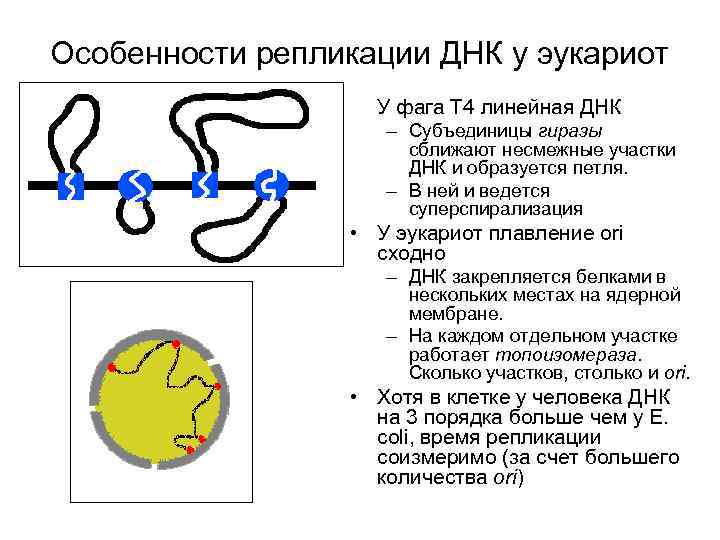 Особенности репликации ДНК у эукариот

У фага Т4 линейная ДНК
– Субъединицы гиразы сближают несмежные участки ДНК и образуется петля.
– В ней и ведется суперспирализация
• У эукариот плавление ori сходно
– ДНК закрепляется белками в нескольких местах на ядерной мембране.
– На каждом отдельном участке работает топоизомераза. Сколько участков, столько и ori.
• Хотя в клетке у человека ДНК на 3 порядка больше чем у E. coli, время репликации соизмеримо (за счет большего количества ori)